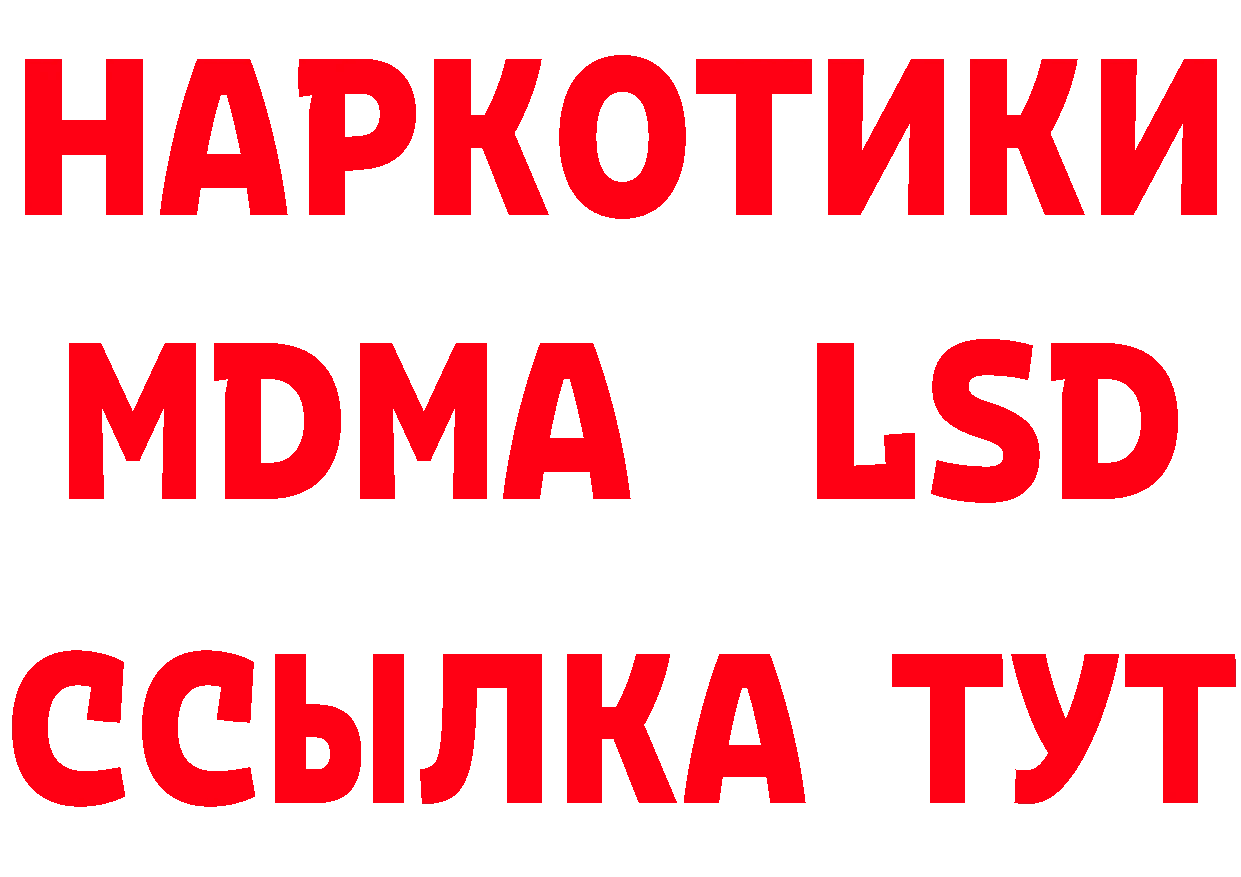 НАРКОТИКИ
MDMA LSD
ССЫЛКА ТУТ